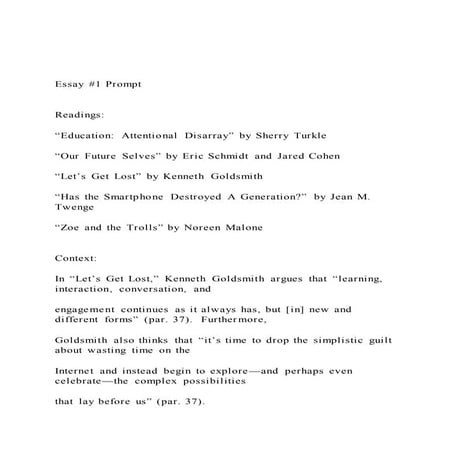 Essay #1 Prompt

Readings:

“Education: Attentional Disarray” by Sherry Turkle

“Our Future Selves” by Eric Schmidt and Jared Cohen

“Let’s Get Lost” by Kenneth Goldsmith

“Has the Smartphone Destroyed A Generation?” by Jean M. Twenge

“Zoe and the Trolls” by Noreen Malone

Context:

In “Let’s Get Lost,” Kenneth Goldsmith argues that “learning, interaction, conversation, and

engagement continues as it always has, but [in] new and different forms” (par. 37). Furthermore,

Goldsmith also thinks that “it’s time to drop the simplistic guilt about wasting time on the

Internet and instead begin to explore—and perhaps even celebrate—the complex possibilities

that lay before us” (par. 37).